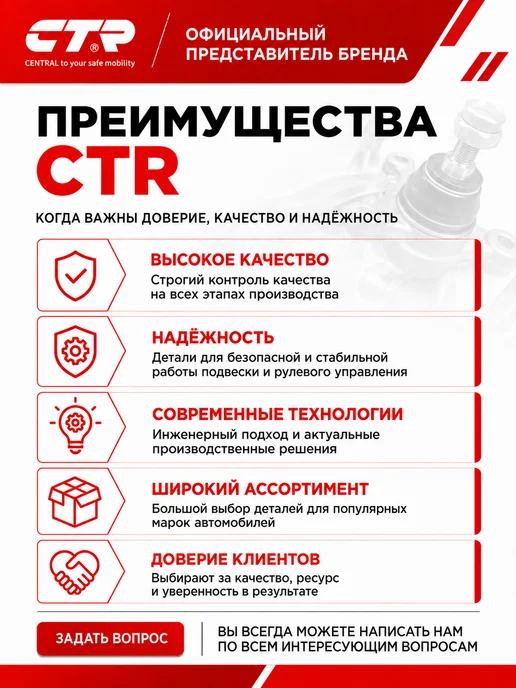 CTR®
CENTRAL to your safe mobility

ОФИЦИАЛЬНЫЙ
ПРЕДСТАВИТЕЛЬ БРЕНДА

ПРЕИМУЩЕСТВА
CTR

КОГДА ВАЖНЫ ДОВЕРИЕ, КАЧЕСТВО И НАДЁЖНОСТЬ

ВЫСОКОЕ КАЧЕСТВО
Строгий контроль качества на всех этапах производства

НАДЁЖНОСТЬ
Детали для безопасной и стабильной работы подвески и рулевого управления

СОВРЕМЕННЫЕ ТЕХНОЛОГИИ
Инженерный подход и актуальные производственные решения

ШИРОКИЙ АССОРТИМЕНТ
Большой выбор деталей для популярных марок автомобилей

ДОВЕРИЕ КЛИЕНТОВ
Выбирают за качество, ресурс и уверенность в результате

ЗАДАТЬ ВОПРОС

ВЫ ВСЕГДА МОЖЕТЕ НАПИСАТЬ НАМ
ПО ВСЕМ ИНТЕРЕСУЮЩИМ ВОПРОСАМ